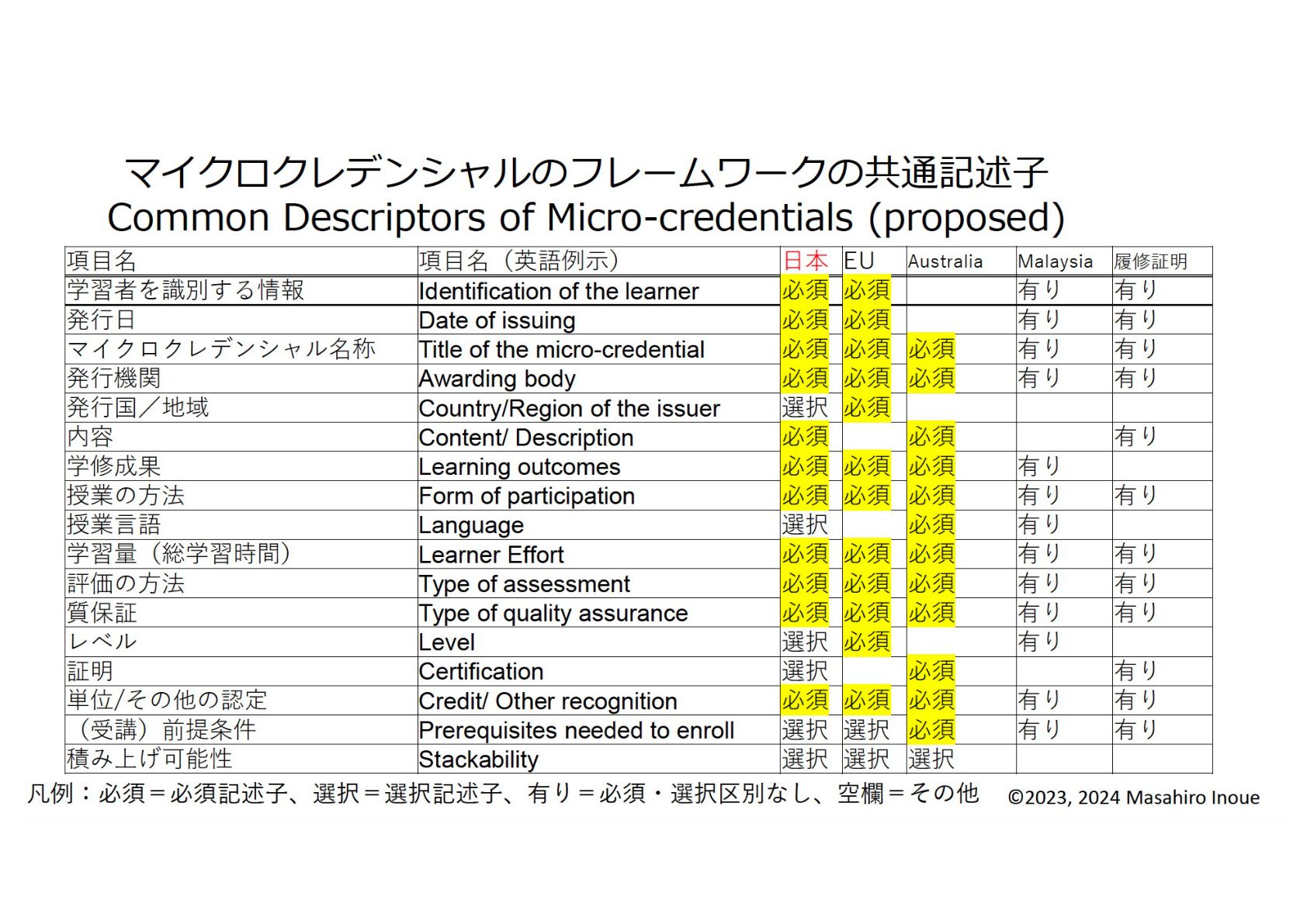 マイクロクレデンシャルのフレームワークの共通記述子
Common Descriptors of Micro-credentials (proposed)

| 項目名 | 項目名（英語例示） | 日本 | EU | Australia | Malaysia | 履修証明 |
|---|---|---|---|---|---|---|
| 学習者を識別する情報 | Identification of the learner | 必須 | 必須 | | 有り | 有り |
| 発行日 | Date of issuing | 必須 | 必須 | | 有り | 有り |
| マイクロクレデンシャル名称 | Title of the micro-credential | 必須 | 必須 | 必須 | 有り | 有り |
| 発行機関 | Awarding body | 必須 | 必須 | 必須 | 有り | 有り |
| 発行国／地域 | Country/Region of the issuer | 選択 | 必須 | | | |
| 内容 | Content/ Description | 必須 | | 必須 | | 有り |
| 学修成果 | Learning outcomes | 必須 | 必須 | 必須 | 有り | |
| 授業の方法 | Form of participation | 必須 | 必須 | 必須 | 有り | 有り |
| 授業言語 | Language | 選択 | | 必須 | 有り | |
| 学習量（総学習時間） | Learner Effort | 必須 | 必須 | 必須 | 有り | 有り |
| 評価の方法 | Type of assessment | 必須 | 必須 | 必須 | 有り | 有り |
| 質保証 | Type of quality assurance | 必須 | 必須 | 必須 | 有り | 有り |
| レベル | Level | 選択 | 必須 | | 有り | |
| 証明 | Certification | 選択 | | 必須 | | 有り |
| 単位/その他の認定 | Credit/ Other recognition | 必須 | 必須 | 必須 | 有り | 有り |
| （受講）前提条件 | Prerequisites needed to enroll | 選択 | 選択 | 必須 | 有り | 有り |
| 積み上げ可能性 | Stackability | 選択 | 選択 | 選択 | | |

凡例：必須＝必須記述子、選択＝選択記述子、有り＝必須・選択区別なし、空欄＝その他　©2023, 2024 Masahiro Inoue